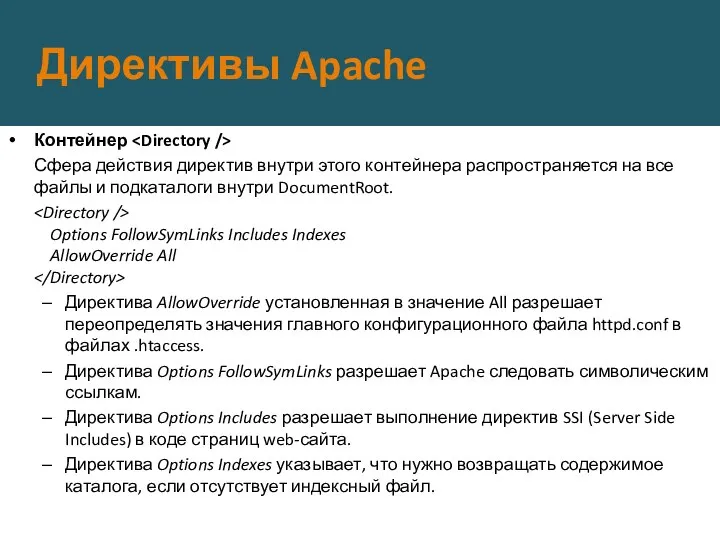 Директивы Apache

• Контейнер <Directory />

Сфера действия директив внутри этого контейнера распространяется на все файлы и подкаталоги внутри DocumentRoot.

<Directory />
Options FollowSymLinks Includes Indexes
AllowOverride All
</Directory>

– Директива AllowOverride установленная в значение All разрешает переопределять значения главного конфигурационного файла httpd.conf в файлах .htaccess.

– Директива Options FollowSymLinks разрешает Apache следовать символическим ссылкам.

– Директива Options Includes разрешает выполнение директив SSI (Server Side Includes) в коде страниц web-сайта.

– Директива Options Indexes указывает, что нужно возвращать содержимое каталога, если отсутствует индексный файл.